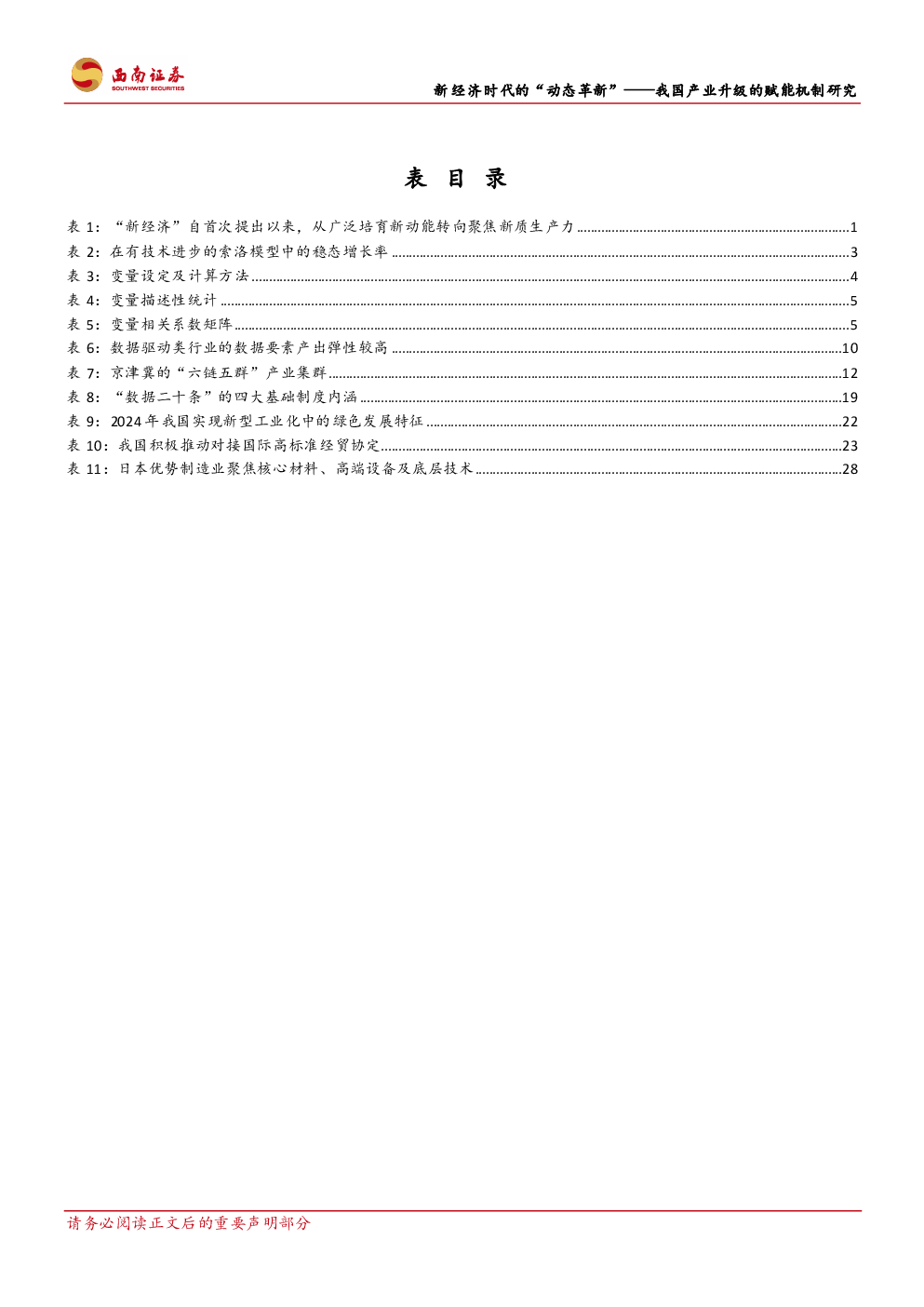 西南证券
SOUTHWEST SECURITIES

新经济时代的“动态革新”——我国产业升级的赋能机制研究

表 目 录

表 1：“新经济”自首次提出以来，从广泛培育新动能转向聚焦新质生产力 ........ 1
表 2：在有技术进步的索洛模型中的稳态增长率 ........ 3
表 3：变量设定及计算方法 ........ 4
表 4：变量描述性统计 ........ 5
表 5：变量相关系数矩阵 ........ 5
表 6：数据驱动类行业的数据要素产出弹性较高 ........ 10
表 7：京津冀的“六链五群”产业集群 ........ 12
表 8：“数据二十条”的四大基础制度内涵 ........ 19
表 9：2024 年我国实现新型工业化中的绿色发展特征 ........ 22
表 10：我国积极推动对接国际高标准经贸协定 ........ 23
表 11：日本优势制造业聚焦核心材料、高端设备及底层技术 ........ 28

请务必阅读正文后的重要声明部分